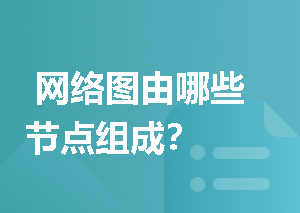 网络图由哪些节点组成？